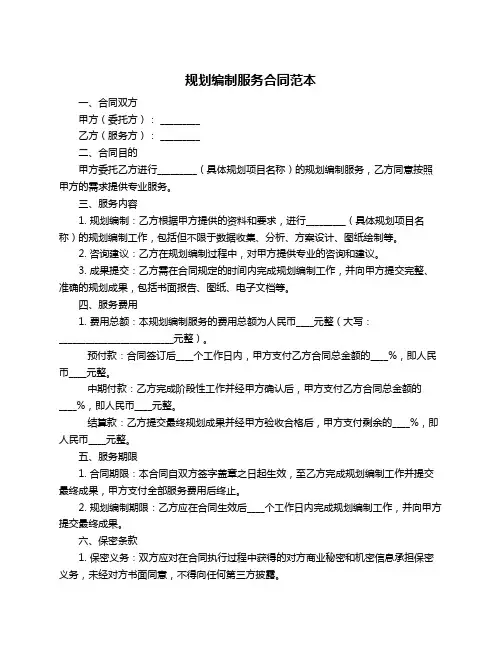 规划编制服务合同范本

一、合同双方

甲方（委托方）：________

乙方（服务方）：________

二、合同目的

甲方委托乙方进行________（具体规划项目名称）的规划编制服务，乙方同意按照甲方的需求提供专业服务。

三、服务内容

1. 规划编制：乙方根据甲方提供的资料和要求，进行________（具体规划项目名称）的规划编制工作，包括但不限于数据收集、分析、方案设计、图纸绘制等。

2. 咨询建议：乙方在规划编制过程中，对甲方提供专业的咨询和建议。

3. 成果提交：乙方需在合同规定的时间内完成规划编制工作，并向甲方提交完整、准确的规划成果，包括书面报告、图纸、电子文档等。

四、服务费用

1. 费用总额：本规划编制服务的费用总额为人民币____元整（大写：________________________元整）。

预付款：合同签订后____个工作日内，甲方支付乙方合同总金额的____%，即人民币____元整。

中期付款：乙方完成阶段性工作并经甲方确认后，甲方支付乙方合同总金额的____%，即人民币____元整。

结算款：乙方提交最终规划成果并经甲方验收合格后，甲方支付剩余的____%，即人民币____元整。

五、服务期限

1. 合同期限：本合同自双方签字盖章之日起生效，至乙方完成规划编制工作并提交最终成果，甲方支付全部服务费用后终止。

2. 规划编制期限：乙方应在合同生效后____个工作日内完成规划编制工作，并向甲方提交最终成果。

六、保密条款

1. 保密义务：双方应对在合同执行过程中获得的对方商业秘密和机密信息承担保密义务，未经对方书面同意，不得向任何第三方披露。